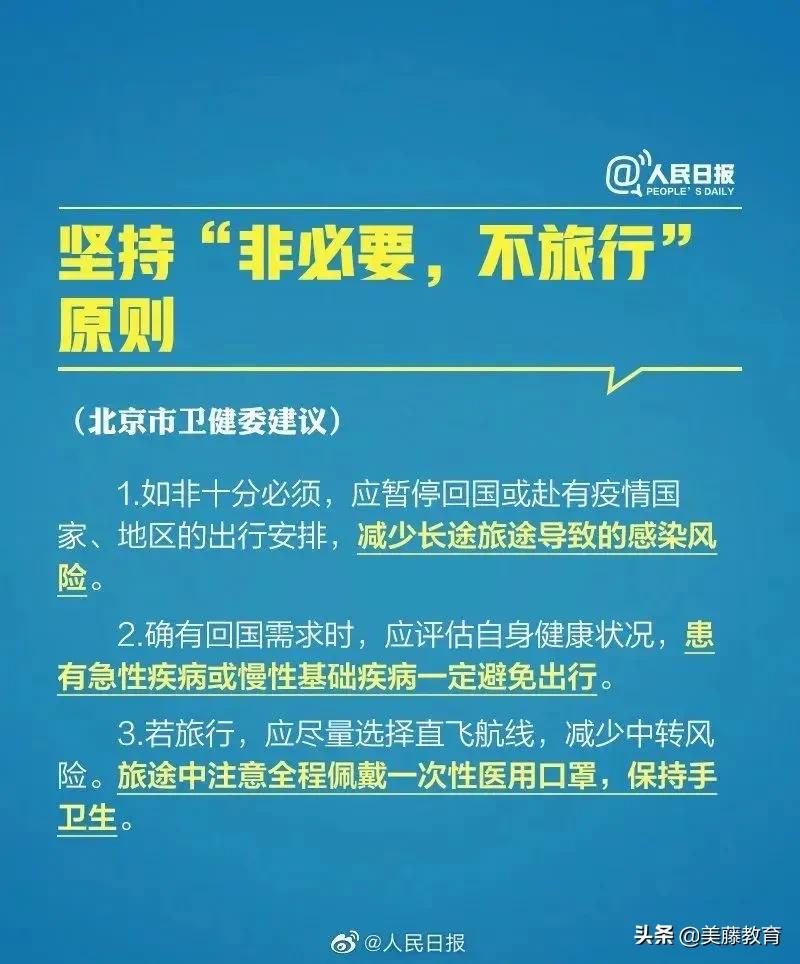 @人民日报
PEOPLE'S DAILY

坚持“非必要，不旅行”原则

（北京市卫健委建议）

1.如非十分必须，应暂停回国或赴有疫情国家、地区的出行安排，减少长途旅途导致的感染风险。

2.确有回国需求时，应评估自身健康状况，患有急性疾病或慢性基础疾病一定避免出行。

3.若旅行，应尽量选择直飞航线，减少中转风险。旅途中注意全程佩戴一次性医用口罩，保持手卫生。

@人民日报

头条 @美藤教育